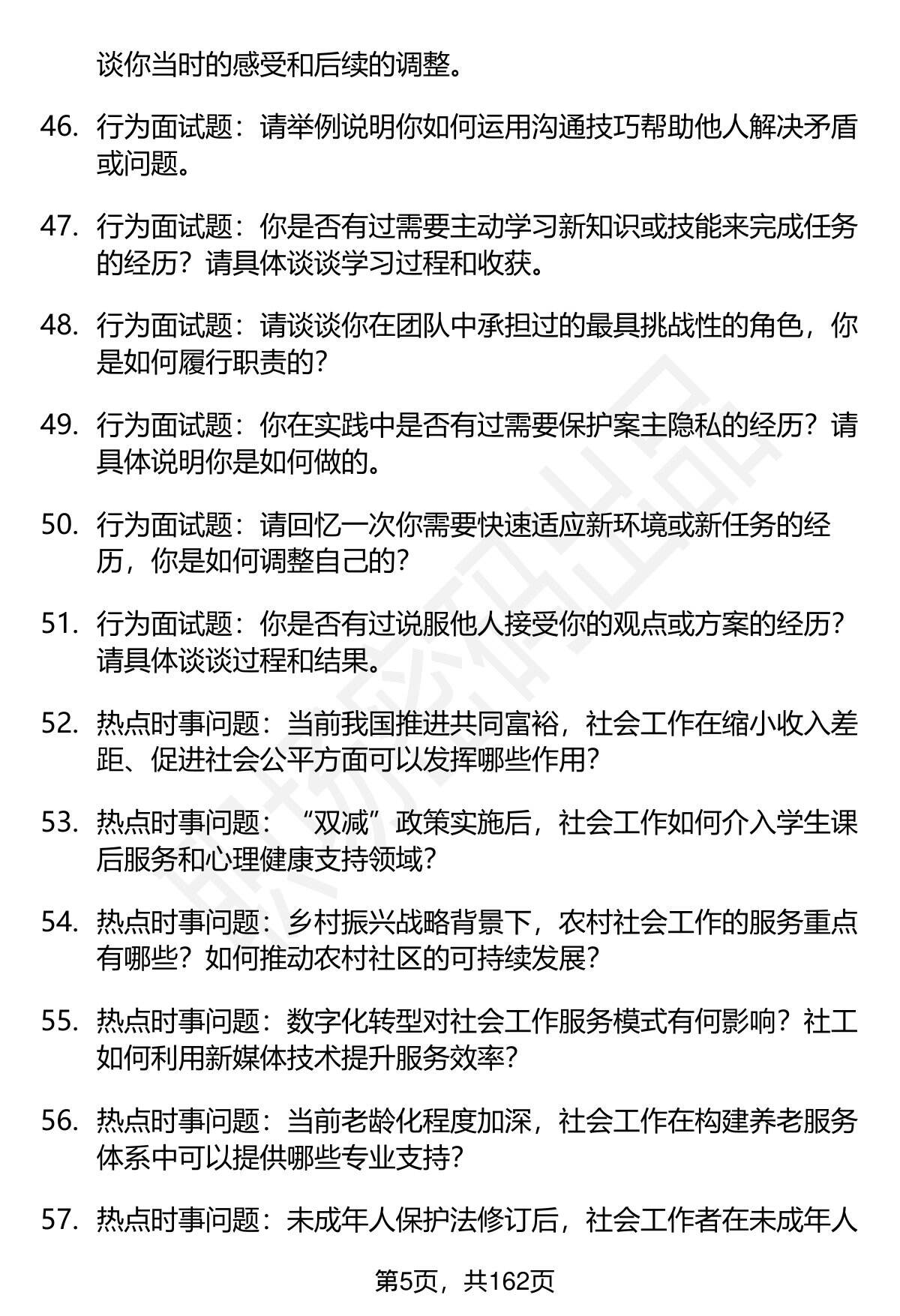 谈你当时的感受和后续的调整。

46. 行为面试题：请举例说明你如何运用沟通技巧帮助他人解决矛盾或问题。

47. 行为面试题：你是否有过需要主动学习新知识或技能来完成任务的经历？请具体谈谈学习过程和收获。

48. 行为面试题：请谈谈你在团队中承担过的最具挑战性的角色，你是如何履行职责的？

49. 行为面试题：你在实践中是否有过需要保护案主隐私的经历？请具体说明你是如何做的。

50. 行为面试题：请回忆一次你需要快速适应新环境或新任务的经历，你是如何调整自己的？

51. 行为面试题：你是否有过说服他人接受你的观点或方案的经历？请具体谈谈过程和结果。

52. 热点时事问题：当前我国推进共同富裕，社会工作在缩小收入差距、促进社会公平方面可以发挥哪些作用？

53. 热点时事问题：“双减”政策实施后，社会工作如何介入学生课后服务和心理健康支持领域？

54. 热点时事问题：乡村振兴战略背景下，农村社会工作的服务重点有哪些？如何推动农村社区的可持续发展？

55. 热点时事问题：数字化转型对社会工作服务模式有何影响？社工如何利用新媒体技术提升服务效率？

56. 热点时事问题：当前老龄化程度加深，社会工作在构建养老服务体系中可以提供哪些专业支持？

57. 热点时事问题：未成年人保护法修订后，社会工作者在未成年人

第5页，共162页